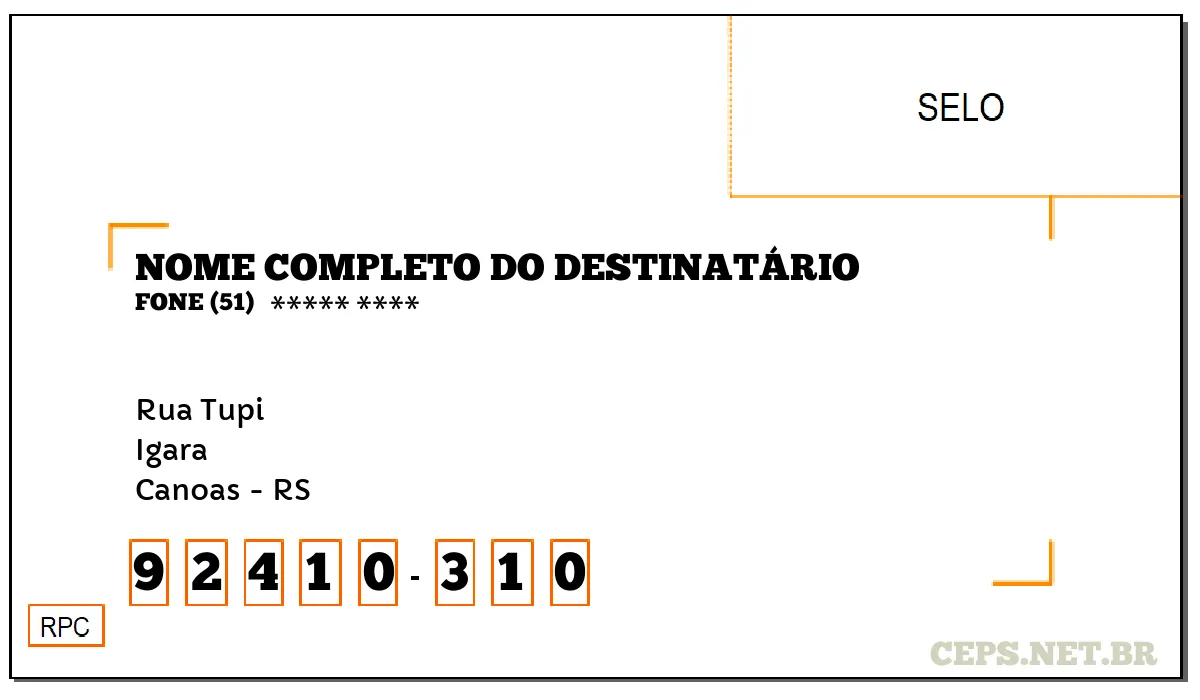 SELO

NOME COMPLETO DO DESTINATÁRIO
FONE (51) ***** ****

Rua Tupi
Igara
Canoas - RS

9 2 4 1 0 - 3 1 0

RPC

CEPS.NET.BR